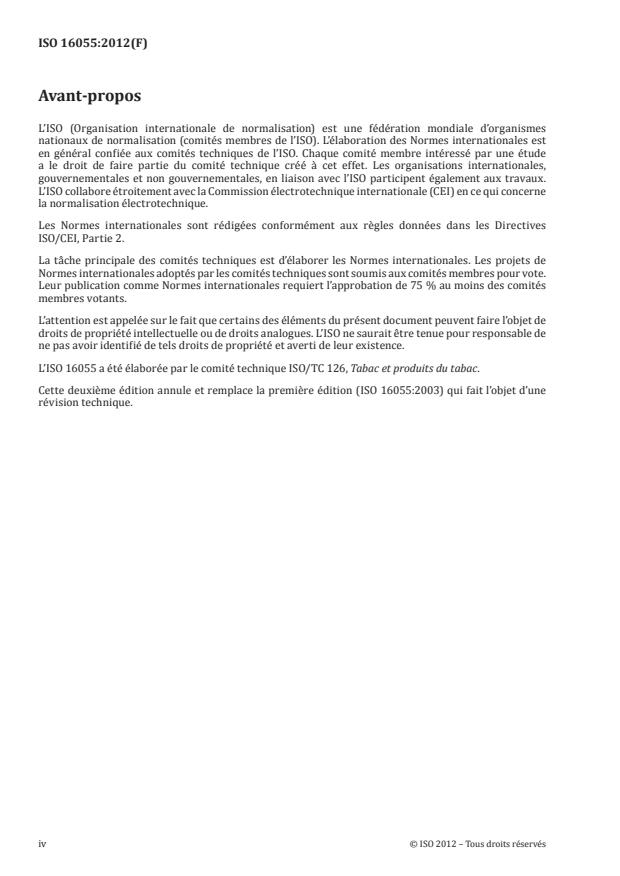 ISO 16055:2012(F)

Avant-propos

L'ISO (Organisation internationale de normalisation) est une fédération mondiale d'organismes nationaux de normalisation (comités membres de l'ISO). L'élaboration des Normes internationales est en général confiée aux comités techniques de l'ISO. Chaque comité membre intéressé par une étude a le droit de faire partie du comité technique créé à cet effet. Les organisations internationales, gouvernementales et non gouvernementales, en liaison avec l'ISO participent également aux travaux. L'ISO collabore étroitement avec la Commission électrotechnique internationale (CEI) en ce qui concerne la normalisation électrotechnique.

Les Normes internationales sont rédigées conformément aux règles données dans les Directives ISO/CEI, Partie 2.

La tâche principale des comités techniques est d'élaborer les Normes internationales. Les projets de Normes internationales adoptés par les comités techniques sont soumis aux comités membres pour vote. Leur publication comme Normes internationales requiert l'approbation de 75 % au moins des comités membres votants.

L'attention est appelée sur le fait que certains des éléments du présent document peuvent faire l'objet de droits de propriété intellectuelle ou de droits analogues. L'ISO ne saurait être tenue pour responsable de ne pas avoir identifié de tels droits de propriété et averti de leur existence.

L'ISO 16055 a été élaborée par le comité technique ISO/TC 126, Tabac et produits du tabac.

Cette deuxième édition annule et remplace la première édition (ISO 16055:2003) qui fait l'objet d'une révision technique.

iv

© ISO 2012 – Tous droits réservés